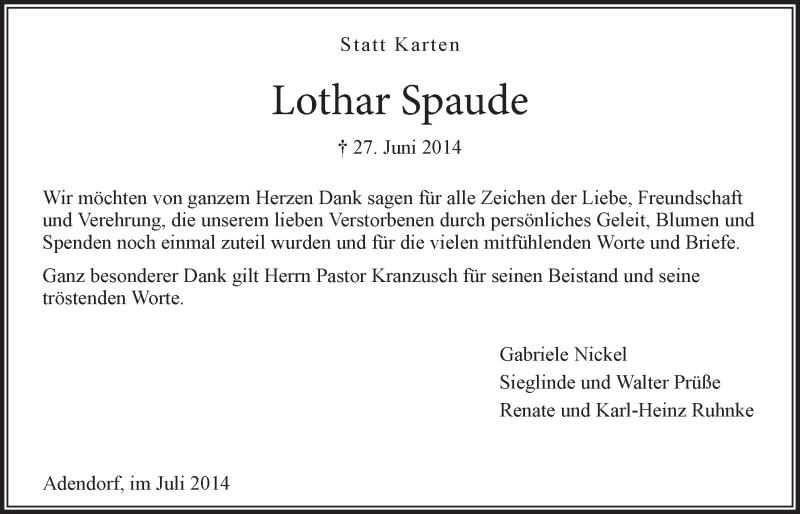 Statt Karten

Lothar Spaude

† 27. Juni 2014

Wir möchten von ganzem Herzen Dank sagen für alle Zeichen der Liebe, Freundschaft und Verehrung, die unserem lieben Verstorbenen durch persönliches Geleit, Blumen und Spenden noch einmal zuteil wurden und für die vielen mitfühlenden Worte und Briefe.

Ganz besonderer Dank gilt Herrn Pastor Kranzusch für seinen Beistand und seine tröstenden Worte.

Gabriele Nickel
Sieglinde und Walter Prüße
Renate und Karl-Heinz Ruhnke

Adendorf, im Juli 2014